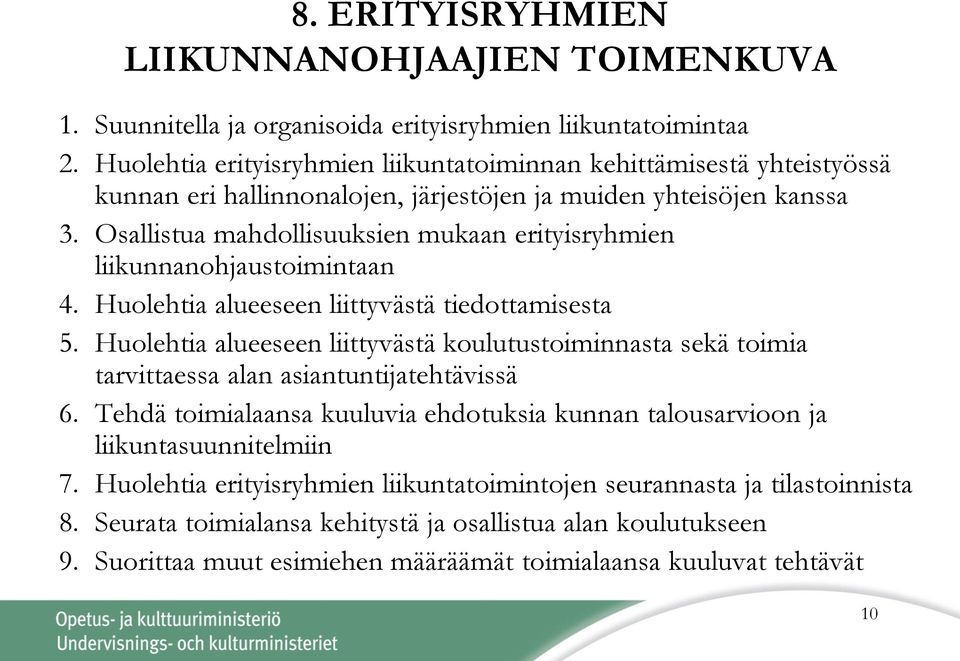 8. ERITYISRYHMIEN LIIKUNNANOHJAAJIEN TOIMENKUVA

1. Suunnitella ja organisoida erityisryhmien liikuntatoimintaa
2. Huolehtia erityisryhmien liikuntatoiminnan kehittämisestä yhteistyössä kunnan eri hallinnonalojen, järjestöjen ja muiden yhteisöjen kanssa
3. Osallistua mahdollisuuksien mukaan erityisryhmien liikunnanohjaustoimintaan
4. Huolehtia alueeseen liittyvästä tiedottamisesta
5. Huolehtia alueeseen liittyvästä koulutustoiminnasta sekä toimia tarvittaessa alan asiantuntijatehtävissä
6. Tehdä toimialaansa kuuluvia ehdotuksia kunnan talousarvioon ja liikuntasuunnitelmiin
7. Huolehtia erityisryhmien liikuntatoimintojen seurannasta ja tilastoinnista
8. Seurata toimialansa kehitystä ja osallistua alan koulutukseen
9. Suorittaa muut esimiehen määräämät toimialaansa kuuluvat tehtävät

Opetus- ja kulttuuriministeriö
Undervisnings- och kulturministeriet

10